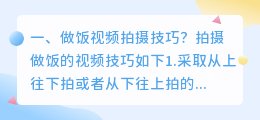 一、做饭视频拍摄技巧？拍摄做饭的视频技巧如下1.采取从上往下拍或者从下往上拍的...